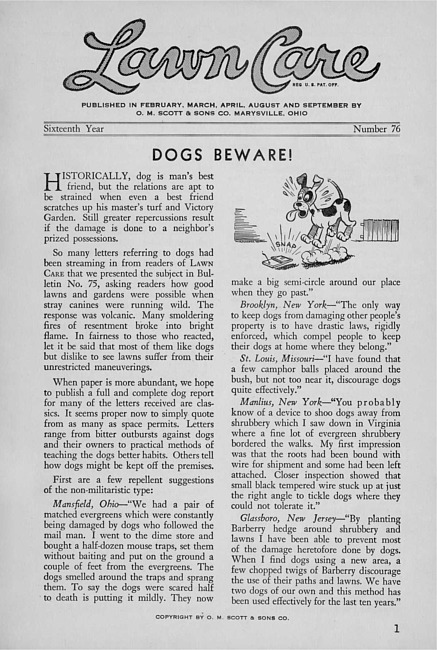 Lawn Care
REG. U. S. PAT. OFF.

PUBLISHED IN FEBRUARY, MARCH, APRIL, AUGUST AND SEPTEMBER BY O. M. SCOTT & SONS CO. MARYSVILLE, OHIO

Sixteenth Year

Number 76

DOGS BEWARE!

HISTORICALLY, dog is man's best friend, but the relations are apt to be strained when even a best friend scratches up his master's turf and Victory Garden. Still greater repercussions result if the damage is done to a neighbor's prized possessions.

So many letters referring to dogs had been streaming in from readers of LAWN CARE that we presented the subject in Bulletin No. 75, asking readers how good lawns and gardens were possible when stray canines were running wild. The response was volcanic. Many smoldering fires of resentment broke into bright flame. In fairness to those who reacted, let it be said that most of them like dogs but dislike to see lawns suffer from their unrestricted maneuverings.

When paper is more abundant, we hope to publish a full and complete dog report for many of the letters received are classics. It seems proper now to simply quote from as many as space permits. Letters range from bitter outbursts against dogs and their owners to practical methods of teaching the dogs better habits. Others tell how dogs might be kept off the premises.

First are a few repellent suggestions of the non-militaristic type:

Mansfield, Ohio—"We had a pair of matched evergreens which were constantly being damaged by dogs who followed the mail man. I went to the dime store and bought a half-dozen mouse traps, set them without baiting and put on the ground a couple of feet from the evergreens. The dogs smelled around the traps and sprang them. To say the dogs were scared half to death is putting it mildly. They now

SNAP

make a big semi-circle around our place when they go past."

Brooklyn, New York—"The only way to keep dogs from damaging other people's property is to have drastic laws, rigidly enforced, which compel people to keep their dogs at home where they belong."

St. Louis, Missouri—"I have found that a few camphor balls placed around the bush, but not too near it, discourage dogs quite effectively."

Manlius, New York—"You probably know of a device to shoo dogs away from shrubbery which I saw down in Virginia where a fine lot of evergreen shrubbery bordered the walks. My first impression was that the roots had been bound with wire for shipment and some had been left attached. Closer inspection showed that small black tempered wire stuck up at just the right angle to tickle dogs where they could not tolerate it."

Glassboro, New Jersey—"By planting Barberry hedge around shrubbery and lawns I have been able to prevent most of the damage heretofore done by dogs. When I find dogs using a new area, a few chopped twigs of Barberry discourage the use of their paths and lawns. We have two dogs of our own and this method has been used effectively for the last ten years."

COPYRIGHT BY O. M. SCOTT & SONS CO.

1